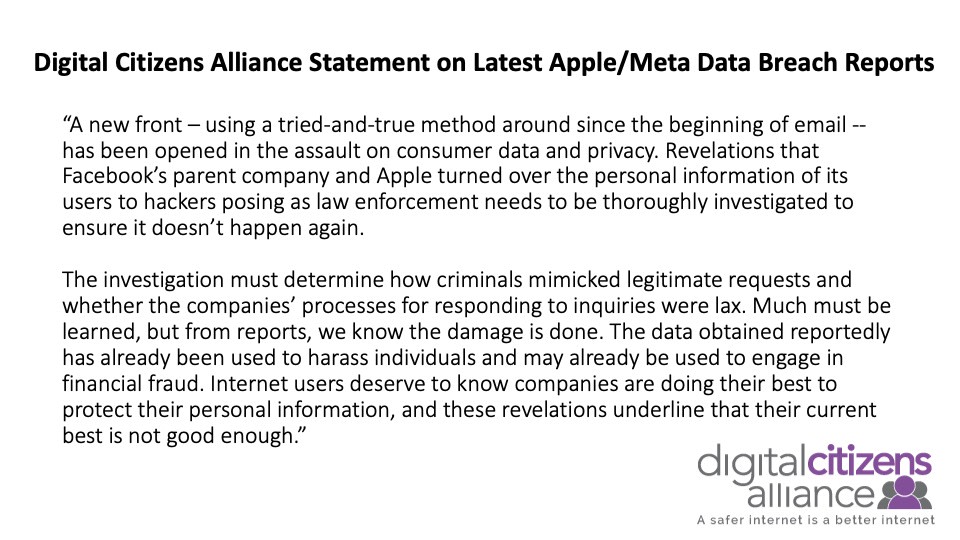 Digital Citizens Alliance Statement on Latest Apple/Meta Data Breach Reports

"A new front – using a tried-and-true method around since the beginning of email -- has been opened in the assault on consumer data and privacy. Revelations that Facebook's parent company and Apple turned over the personal information of its users to hackers posing as law enforcement needs to be thoroughly investigated to ensure it doesn't happen again.

The investigation must determine how criminals mimicked legitimate requests and whether the companies' processes for responding to inquiries were lax. Much must be learned, but from reports, we know the damage is done. The data obtained reportedly has already been used to harass individuals and may already be used to engage in financial fraud. Internet users deserve to know companies are doing their best to protect their personal information, and these revelations underline that their current best is not good enough."

digitalcitizens
alliance
A safer internet is a better internet